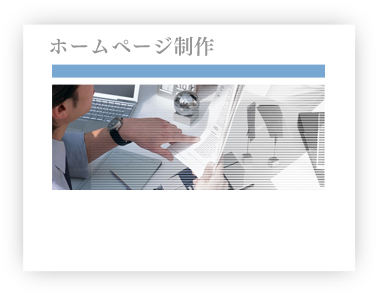 ホームページ制作